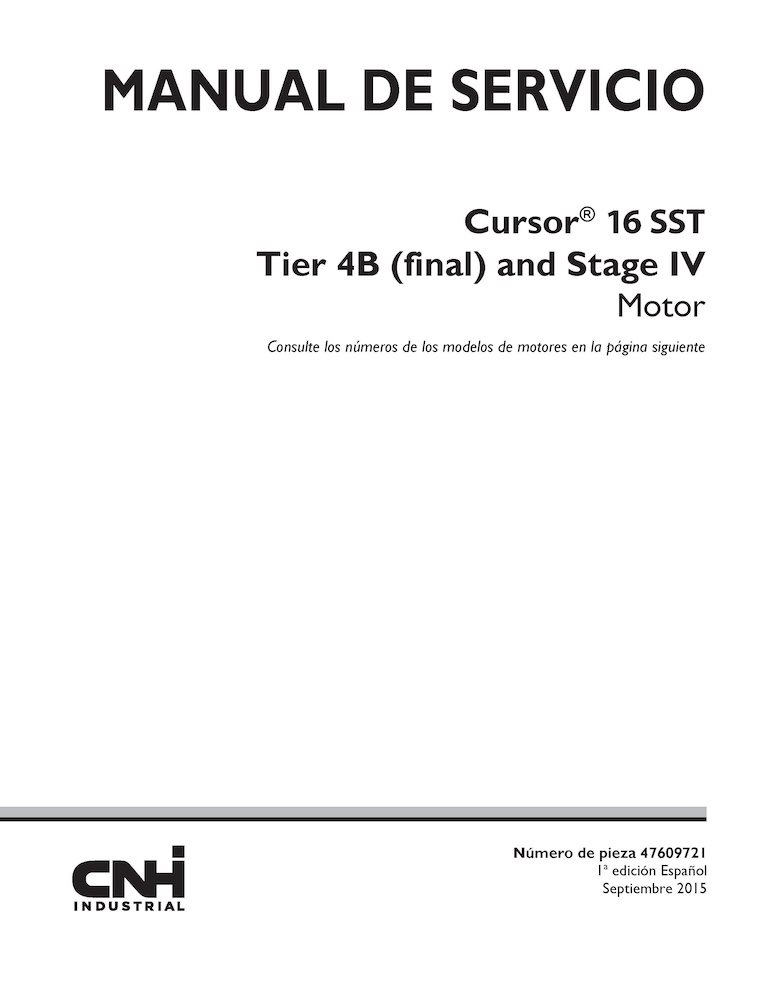 MANUAL DE SERVICIO

Cursor® 16 SST
Tier 4B (final) and Stage IV
Motor

Consulte los números de los modelos de motores en la página siguiente

CNH INDUSTRIAL

Número de pieza 47609721
1ª edición Español
Septiembre 2015